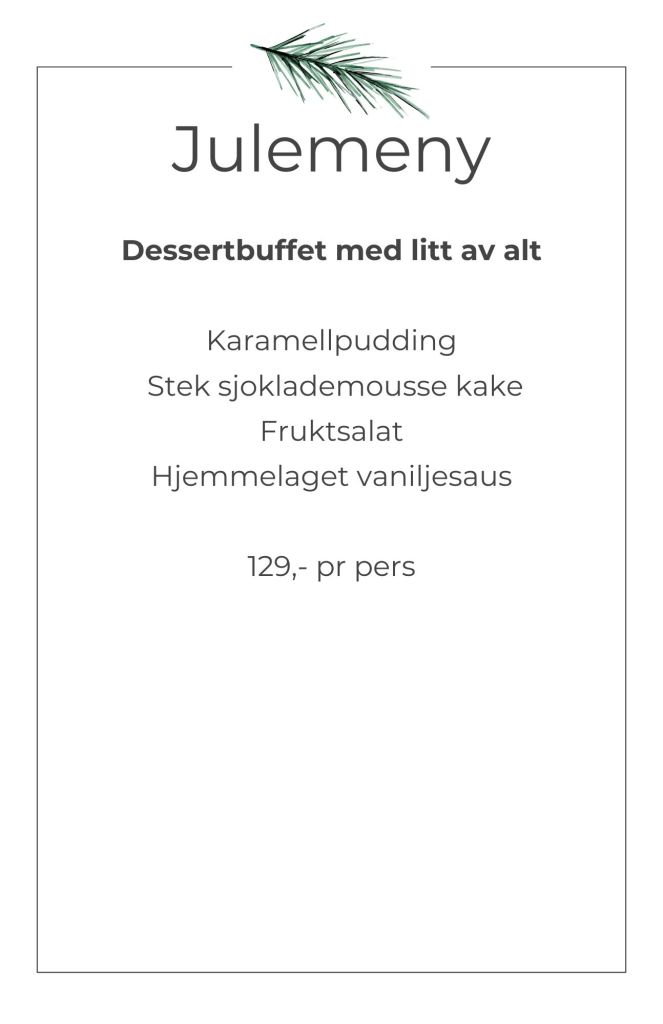 Julemeny

Dessertbuffet med litt av alt

Karamellpudding
Stek sjoklademousse kake
Fruktsalat
Hjemmelaget vaniljesaus

129,- pr pers